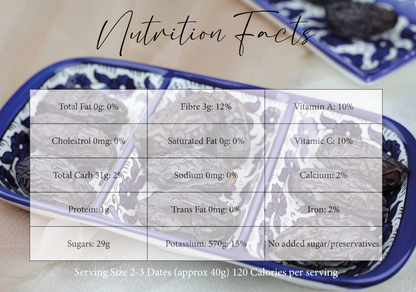 Nutrition Facts

| Total Fat 0g: 0% | Fibre 3g: 12% | Vitamin A: 10% |
|---|---|---|
| Cholestrol 0mg: 0% | Saturated Fat 0g: 0% | Vitamic C: 10% |
| Total Carb 31g: 2% | Sodium 0mg: 0% | Calcium: 2% |
| Protein: 1g | Trans Fat 0mg: 0% | Iron: 2% |
| Sugars: 29g | Potassium: 570g: 15% | No added sugar/preservatives |

Serving Size 2-3 Dates (approx 40g) 120 Calories per serving